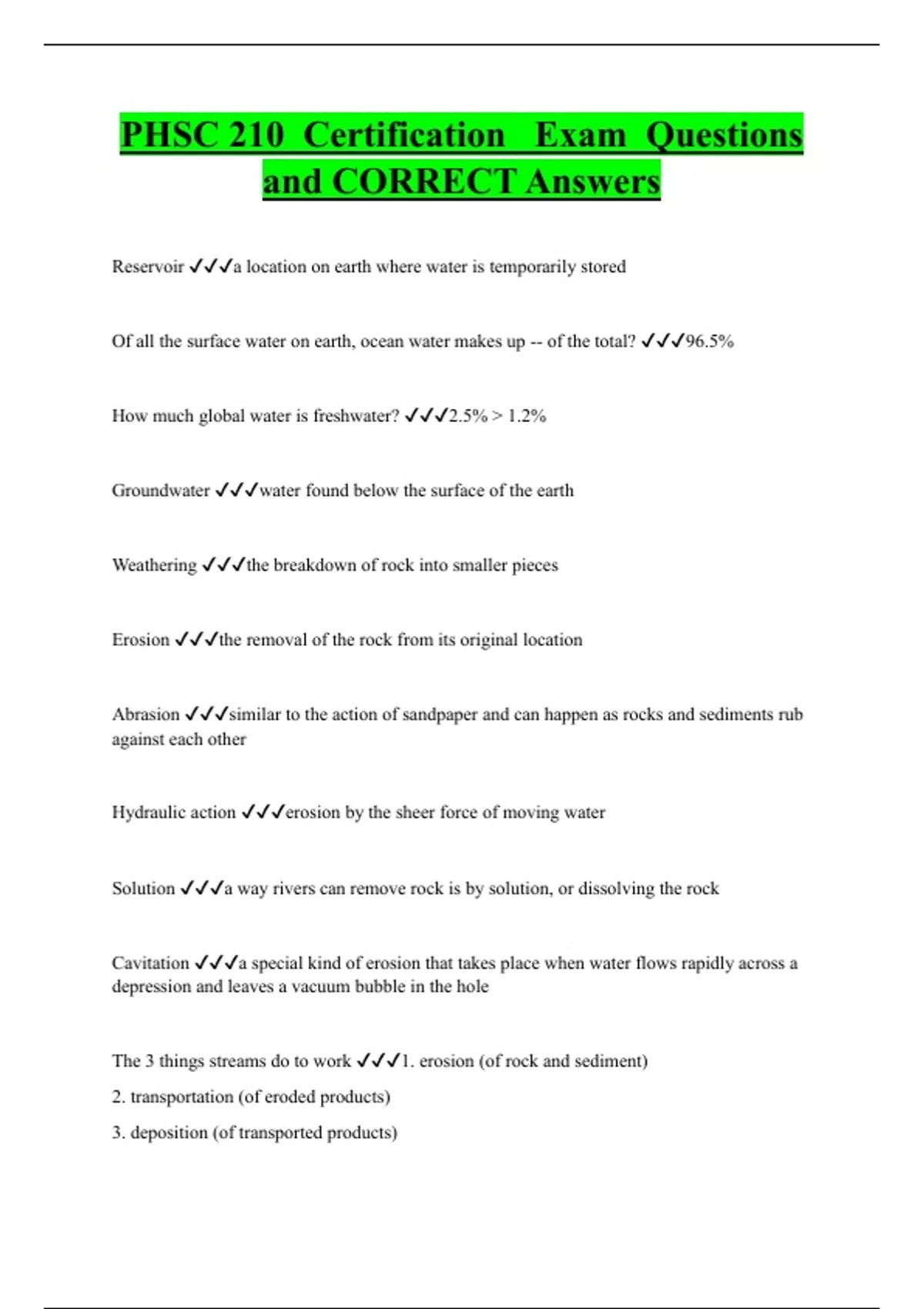 PHSC 210 Certification Exam Questions and CORRECT Answers

Reservoir ✓✓✓a location on earth where water is temporarily stored

Of all the surface water on earth, ocean water makes up -- of the total? ✓✓✓96.5%

How much global water is freshwater? ✓✓✓2.5% > 1.2%

Groundwater ✓✓✓water found below the surface of the earth

Weathering ✓✓✓the breakdown of rock into smaller pieces

Erosion ✓✓✓the removal of the rock from its original location

Abrasion ✓✓✓similar to the action of sandpaper and can happen as rocks and sediments rub against each other

Hydraulic action ✓✓✓erosion by the sheer force of moving water

Solution ✓✓✓a way rivers can remove rock is by solution, or dissolving the rock

Cavitation ✓✓✓a special kind of erosion that takes place when water flows rapidly across a depression and leaves a vacuum bubble in the hole

The 3 things streams do to work ✓✓✓1. erosion (of rock and sediment)

2. transportation (of eroded products)

3. deposition (of transported products)